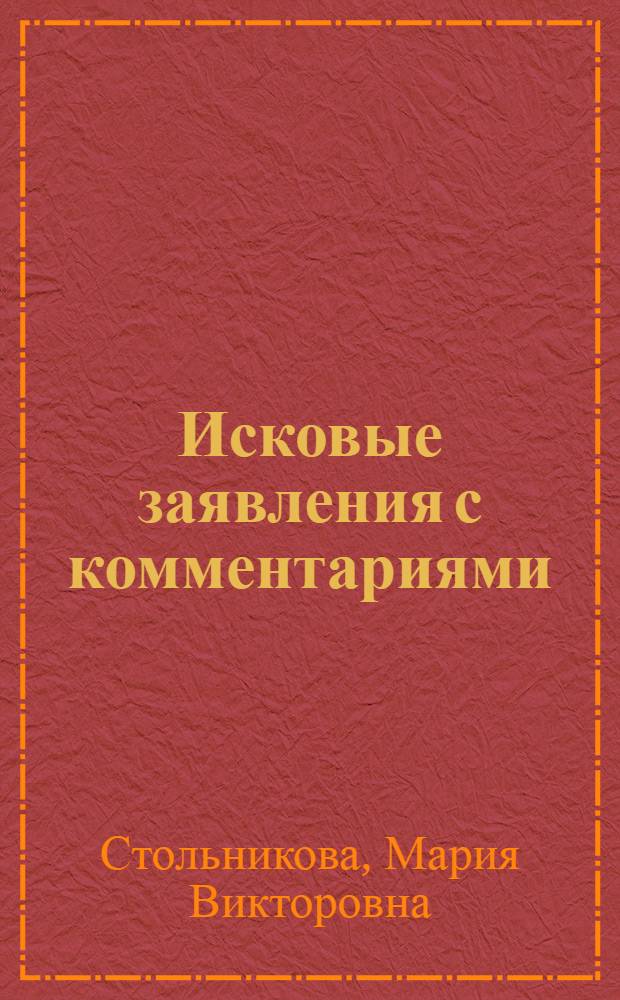 Исковые заявления с комментариями

Стольникова, Мария Викторовна